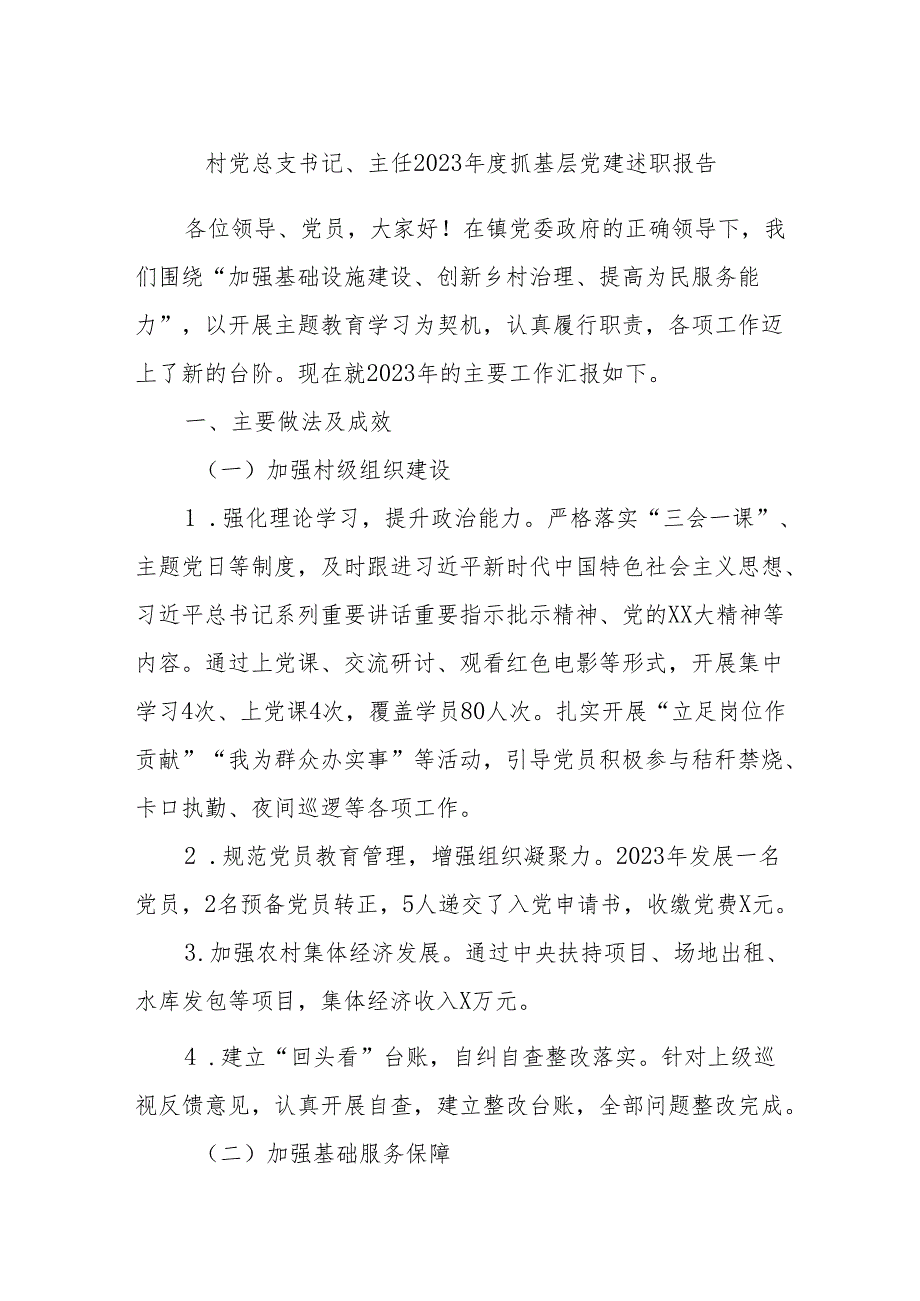 村党总支书记、主任2023年度抓基层党建述职报告

各位领导、党员，大家好！在镇党委政府的正确领导下，我们围绕“加强基础设施建设、创新乡村治理、提高为民服务能力”，以开展主题教育学习为契机，认真履行职责，各项工作迈上了新的台阶。现在就2023年的主要工作汇报如下。

一、主要做法及成效

（一）加强村级组织建设

1．强化理论学习，提升政治能力。严格落实“三会一课”、主题党日等制度，及时跟进习近平新时代中国特色社会主义思想、习近平总书记系列重要讲话重要指示批示精神、党的XX大精神等内容。通过上党课、交流研讨、观看红色电影等形式，开展集中学习4次、上党课4次，覆盖学员80人次。扎实开展“立足岗位作贡献”“我为群众办实事”等活动，引导党员积极参与秸秆禁烧、卡口执勤、夜间巡逻等各项工作。

2．规范党员教育管理，增强组织凝聚力。2023年发展一名党员，2名预备党员转正，5人递交了入党申请书，收缴党费X元。

3.加强农村集体经济发展。通过中央扶持项目、场地出租、水库发包等项目，集体经济收入X万元。

4．建立“回头看”台账，自纠自查整改落实。针对上级巡视反馈意见，认真开展自查，建立整改台账，全部问题整改完成。

（二）加强基础服务保障